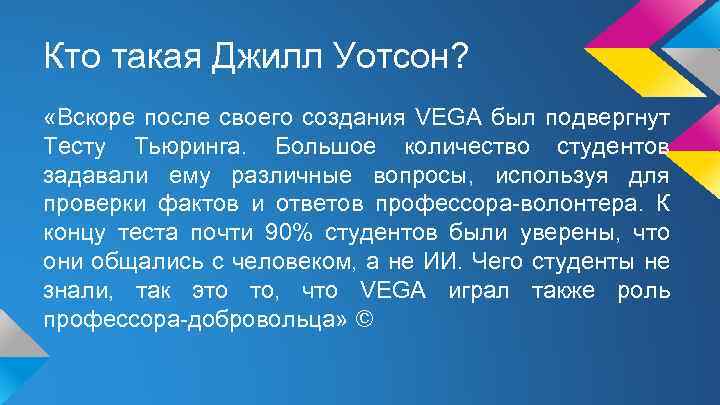 Кто такая Джилл Уотсон?

«Вскоре после своего создания VEGA был подвергнут Тесту Тьюринга. Большое количество студентов задавали ему различные вопросы, используя для проверки фактов и ответов профессора-волонтера. К концу теста почти 90% студентов были уверены, что они общались с человеком, а не ИИ. Чего студенты не знали, так это то, что VEGA играл также роль профессора-добровольца» ©